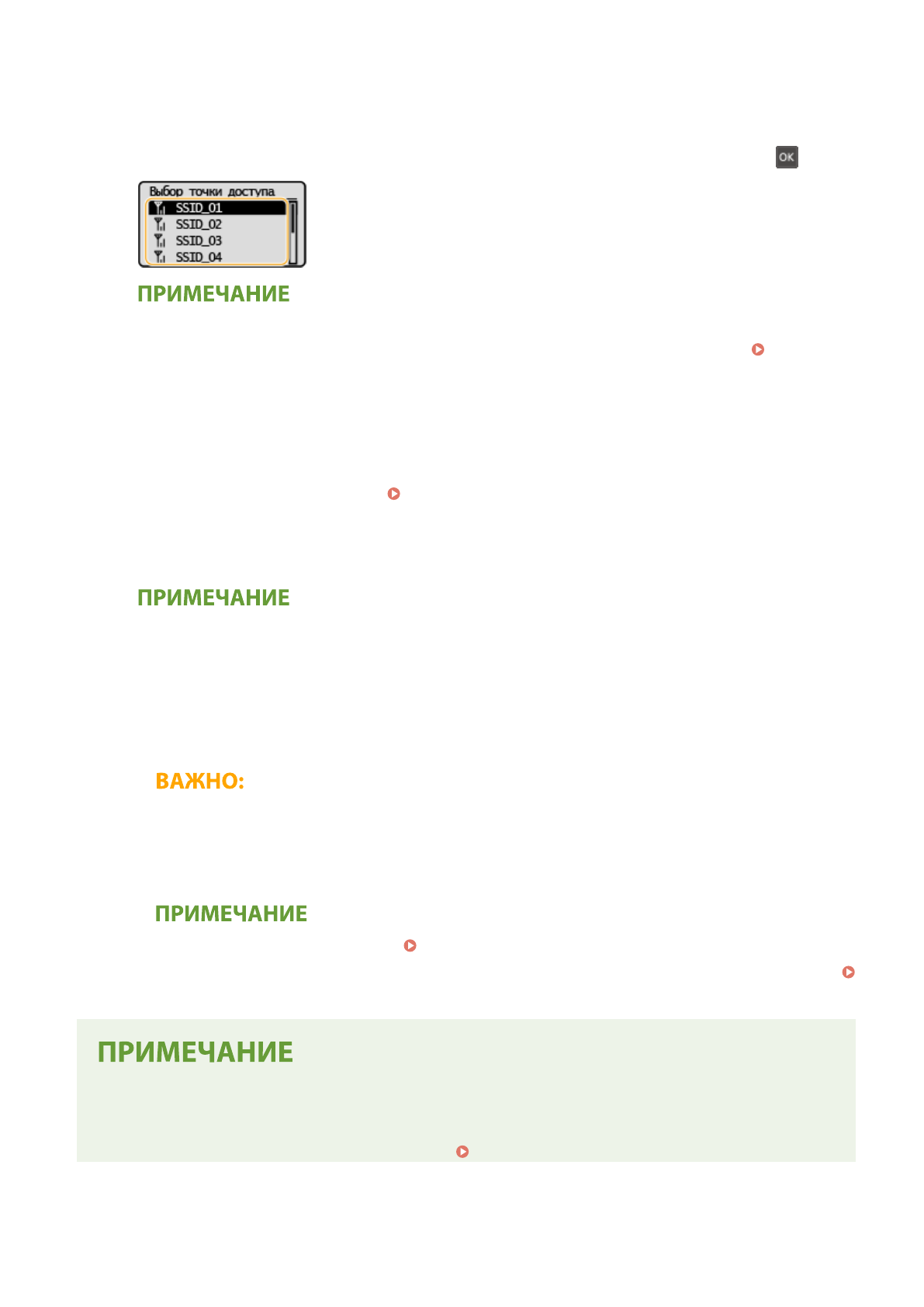 OK

Выбор точки доступа
SSID_01
SSID_02
SSID_03
SSID_04

ПРИМЕЧАНИЕ

ПРИМЕЧАНИЕ

ВАЖНО:

ПРИМЕЧАНИЕ

ПРИМЕЧАНИЕ